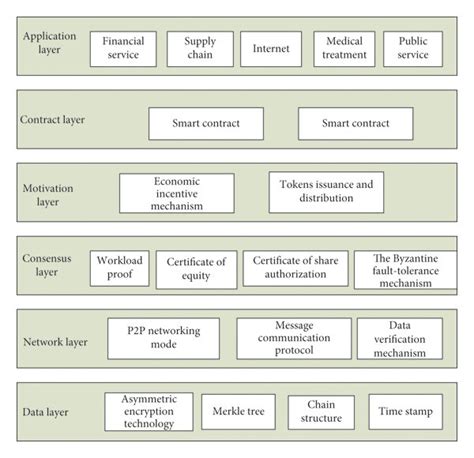 Application layer
Financial service
Supply chain
Internet
Medical treatment
Public service

Contract layer
Smart contract
Smart contract

Motivation layer
Economic incentive mechanism
Tokens issuance and distribution

Consensus layer
Workload proof
Certificate of equity
Certificate of share authorization
The Byzantine fault-tolerance mechanism

Network layer
P2P networking mode
Message communication protocol
Data verification mechanism

Data layer
Asymmetric encryption technology
Merkle tree
Chain structure
Time stamp